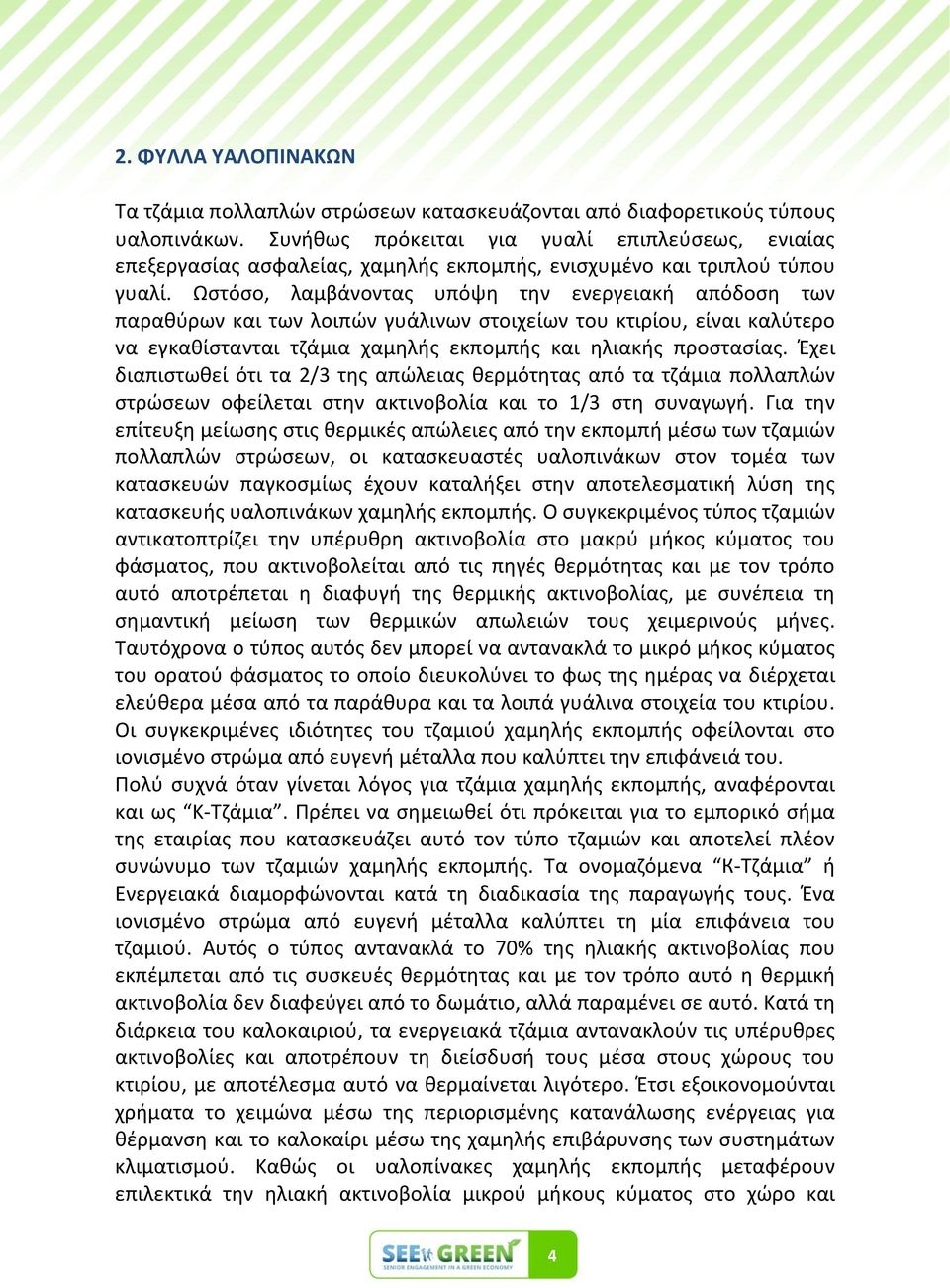 2. ΦΥΛΛΑ ΥΑΛΟΠΙΝΑΚΩΝ

Τα τζάμια πολλαπλών στρώσεων κατασκευάζονται από διαφορετικούς τύπους υαλοπινάκων. Συνήθως πρόκειται για γυαλί επιπλεύσεως, ενιαίας επεξεργασίας ασφαλείας, χαμηλής εκπομπής, ενισχυμένο και τριπλού τύπου γυαλί. Ωστόσο, λαμβάνοντας υπόψη την ενεργειακή απόδοση των παραθύρων και των λοιπών γυάλινων στοιχείων του κτιρίου, είναι καλύτερο να εγκαθίστανται τζάμια χαμηλής εκπομπής και ηλιακής προστασίας. Έχει διαπιστωθεί ότι τα 2/3 της απώλειας θερμότητας από τα τζάμια πολλαπλών στρώσεων οφείλεται στην ακτινοβολία και το 1/3 στη συναγωγή. Για την επίτευξη μείωσης στις θερμικές απώλειες από την εκπομπή μέσω των τζαμιών πολλαπλών στρώσεων, οι κατασκευαστές υαλοπινάκων στον τομέα των κατασκευών παγκοσμίως έχουν καταλήξει στην αποτελεσματική λύση της κατασκευής υαλοπινάκων χαμηλής εκπομπής. Ο συγκεκριμένος τύπος τζαμιών αντικατοπτρίζει την υπέρυθρη ακτινοβολία στο μακρύ μήκος κύματος του φάσματος, που ακτινοβολείται από τις πηγές θερμότητας και με τον τρόπο αυτό αποτρέπεται η διαφυγή της θερμικής ακτινοβολίας, με συνέπεια τη σημαντική μείωση των θερμικών απωλειών τους χειμερινούς μήνες. Ταυτόχρονα ο τύπος αυτός δεν μπορεί να αντανακλά το μικρό μήκος κύματος του ορατού φάσματος το οποίο διευκολύνει το φως της ημέρας να διέρχεται ελεύθερα μέσα από τα παράθυρα και τα λοιπά γυάλινα στοιχεία του κτιρίου. Οι συγκεκριμένες ιδιότητες του τζαμιού χαμηλής εκπομπής οφείλονται στο ιονισμένο στρώμα από ευγενή μέταλλα που καλύπτει την επιφάνειά του.
Πολύ συχνά όταν γίνεται λόγος για τζάμια χαμηλής εκπομπής, αναφέρονται και ως “Κ-Τζάμια”. Πρέπει να σημειωθεί ότι πρόκειται για το εμπορικό σήμα της εταιρίας που κατασκευάζει αυτό τον τύπο τζαμιών και αποτελεί πλέον συνώνυμο των τζαμιών χαμηλής εκπομπής. Τα ονομαζόμενα “Κ-Τζάμια” ή Ενεργειακά διαμορφώνονται κατά τη διαδικασία της παραγωγής τους. Ένα ιονισμένο στρώμα από ευγενή μέταλλα καλύπτει τη μία επιφάνεια του τζαμιού. Αυτός ο τύπος αντανακλά το 70% της ηλιακής ακτινοβολίας που εκπέμπεται από τις συσκευές θερμότητας και με τον τρόπο αυτό η θερμική ακτινοβολία δεν διαφεύγει από το δωμάτιο, αλλά παραμένει σε αυτό. Κατά τη διάρκεια του καλοκαιριού, τα ενεργειακά τζάμια αντανακλούν τις υπέρυθρες ακτινοβολίες και αποτρέπουν τη διείσδυσή τους μέσα στους χώρους του κτιρίου, με αποτέλεσμα αυτό να θερμαίνεται λιγότερο. Έτσι εξοικονομούνται χρήματα το χειμώνα μέσω της περιορισμένης κατανάλωσης ενέργειας για θέρμανση και το καλοκαίρι μέσω της χαμηλής επιβάρυνσης των συστημάτων κλιματισμού. Καθώς οι υαλοπίνακες χαμηλής εκπομπής μεταφέρουν επιλεκτικά την ηλιακή ακτινοβολία μικρού μήκους κύματος στο χώρο και

SEE GREEN
SENIOR ENGAGEMENT IN A GREEN ECONOMY
4